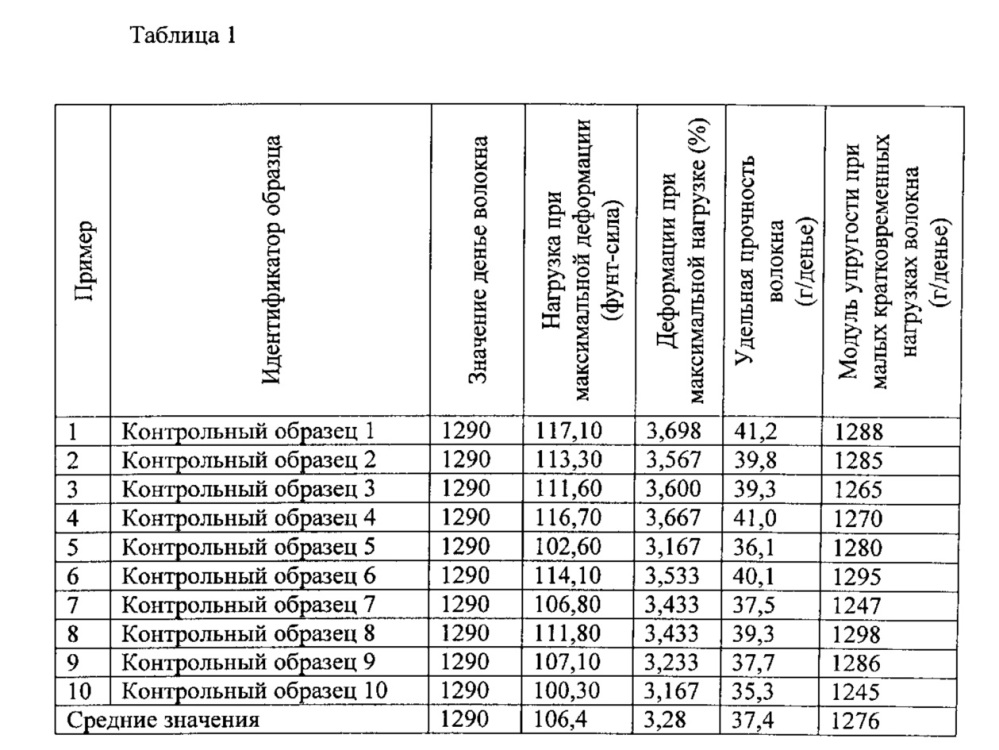 Таблица 1

| Пример | Идентификатор образца | Значение денье волокна | Нагрузка при максимальной деформации (фунт-сила) | Деформации при максимальной нагрузке (%) | Удельная прочность волокна (г/денье) | Модуль упругости при малых кратковременных нагрузках волокна (г/денье) |
|---|---|---|---|---|---|---|
| 1 | Контрольный образец 1 | 1290 | 117,10 | 3,698 | 41,2 | 1288 |
| 2 | Контрольный образец 2 | 1290 | 113,30 | 3,567 | 39,8 | 1285 |
| 3 | Контрольный образец 3 | 1290 | 111,60 | 3,600 | 39,3 | 1265 |
| 4 | Контрольный образец 4 | 1290 | 116,70 | 3,667 | 41,0 | 1270 |
| 5 | Контрольный образец 5 | 1290 | 102,60 | 3,167 | 36,1 | 1280 |
| 6 | Контрольный образец 6 | 1290 | 114,10 | 3,533 | 40,1 | 1295 |
| 7 | Контрольный образец 7 | 1290 | 106,80 | 3,433 | 37,5 | 1247 |
| 8 | Контрольный образец 8 | 1290 | 111,80 | 3,433 | 39,3 | 1298 |
| 9 | Контрольный образец 9 | 1290 | 107,10 | 3,233 | 37,7 | 1286 |
| 10 | Контрольный образец 10 | 1290 | 100,30 | 3,167 | 35,3 | 1245 |
| Средние значения | | 1290 | 106,4 | 3,28 | 37,4 | 1276 |